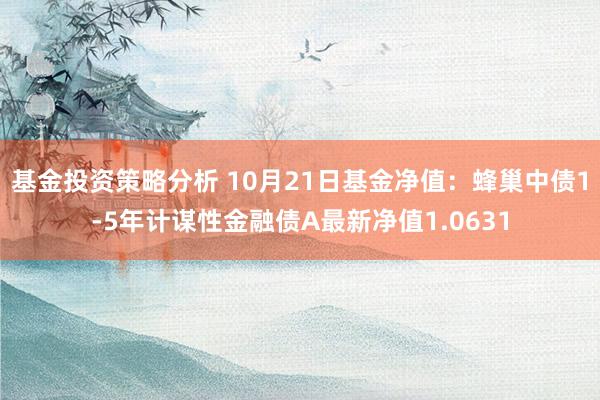 基金投资策略分析 10月21日基金净值：蜂巢中债1-5年计谋性金融债A最新净值1.0631